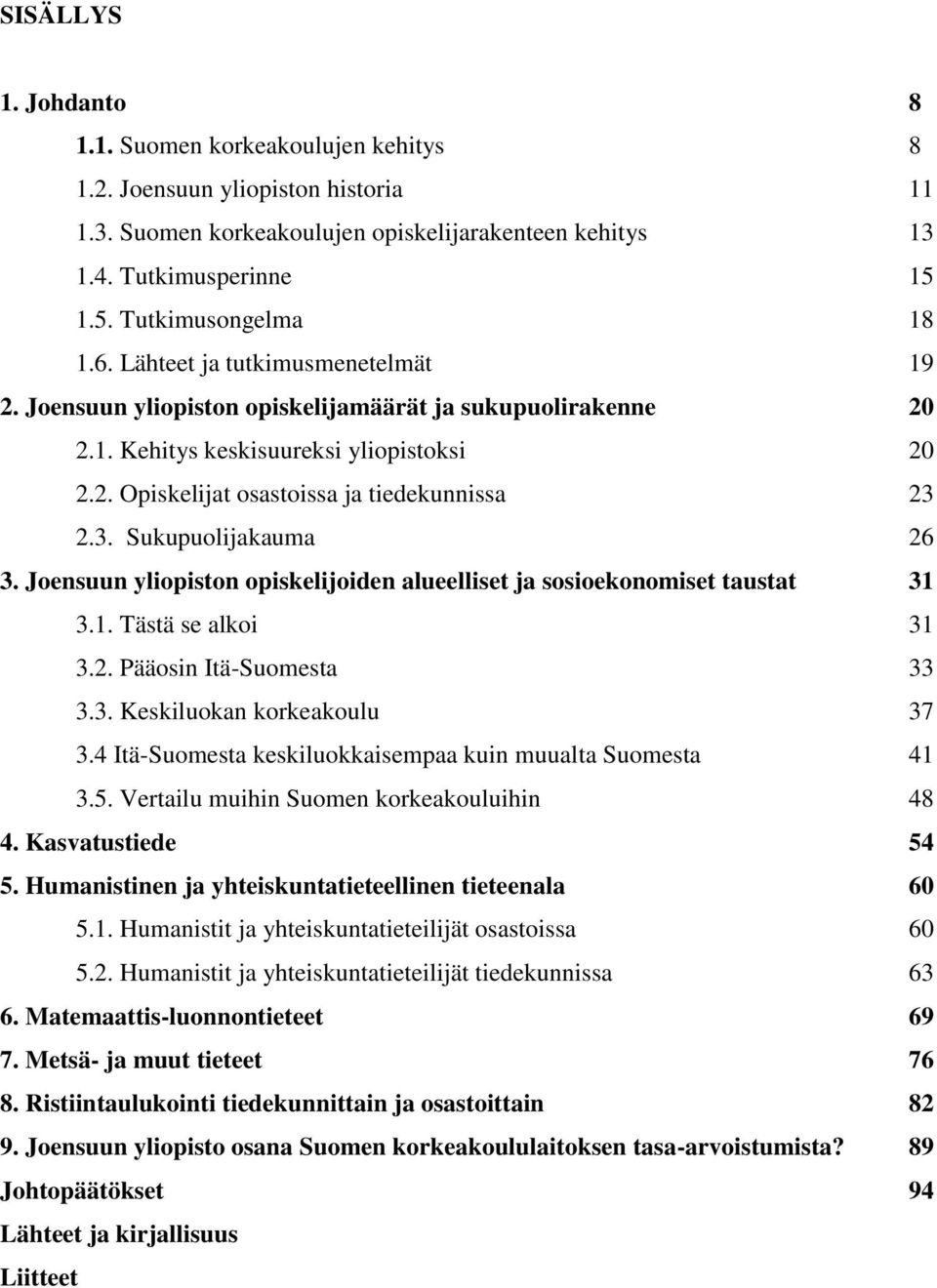 SISÄLLYS

1. Johdanto 8

1.1. Suomen korkeakoulujen kehitys 8

1.2. Joensuun yliopiston historia 11

1.3. Suomen korkeakoulujen opiskelijarakenteen kehitys 13

1.4. Tutkimusperinne 15

1.5. Tutkimusongelma 18

1.6. Lähteet ja tutkimusmenetelmät 19

2. Joensuun yliopiston opiskelijamäärät ja sukupuolirakenne 20

2.1. Kehitys keskisuureksi yliopistoksi 20

2.2. Opiskelijat osastoissa ja tiedekunnissa 23

2.3. Sukupuolijakauma 26

3. Joensuun yliopiston opiskelijoiden alueelliset ja sosioekonomiset taustat 31

3.1. Tästä se alkoi 31

3.2. Pääosin Itä-Suomesta 33

3.3. Keskiluokan korkeakoulu 37

3.4 Itä-Suomesta keskiluokkaisempaa kuin muualta Suomesta 41

3.5. Vertailu muihin Suomen korkeakouluihin 48

4. Kasvatustiede 54

5. Humanistinen ja yhteiskuntatieteellinen tieteenala 60

5.1. Humanistit ja yhteiskuntatieteilijät osastoissa 60

5.2. Humanistit ja yhteiskuntatieteilijät tiedekunnissa 63

6. Matemaattis-luonnontieteet 69

7. Metsä- ja muut tieteet 76

8. Ristiintaulukointi tiedekunnittain ja osastoittain 82

9. Joensuun yliopisto osana Suomen korkeakoululaitoksen tasa-arvoistumista? 89

Johtopäätökset 94

Lähteet ja kirjallisuus

Liitteet